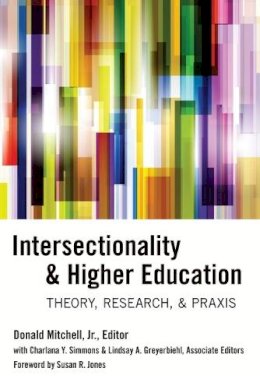 Intersectionality & Higher Education

THEORY, RESEARCH, & PRAXIS

Donald Mitchell, Jr., Editor

with Charlana Y. Simmons & Lindsay A. Greyerbiehl, Associate Editors

Foreword by Susan R. Jones